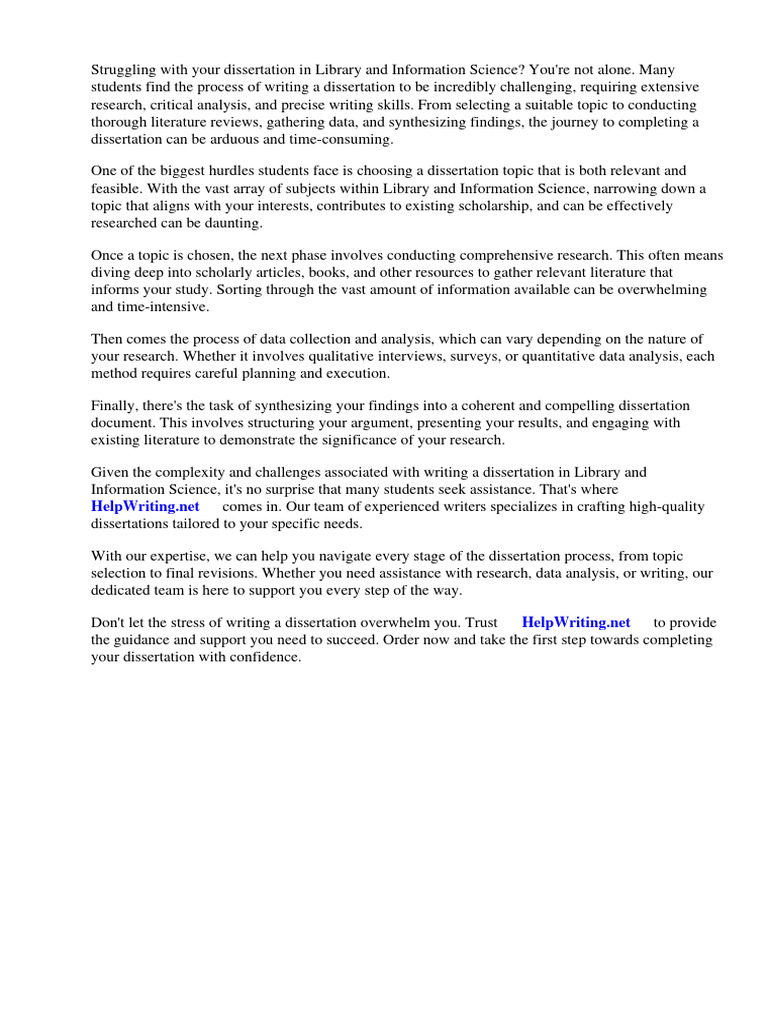 Struggling with your dissertation in Library and Information Science? You're not alone. Many students find the process of writing a dissertation to be incredibly challenging, requiring extensive research, critical analysis, and precise writing skills. From selecting a suitable topic to conducting thorough literature reviews, gathering data, and synthesizing findings, the journey to completing a dissertation can be arduous and time-consuming.

One of the biggest hurdles students face is choosing a dissertation topic that is both relevant and feasible. With the vast array of subjects within Library and Information Science, narrowing down a topic that aligns with your interests, contributes to existing scholarship, and can be effectively researched can be daunting.

Once a topic is chosen, the next phase involves conducting comprehensive research. This often means diving deep into scholarly articles, books, and other resources to gather relevant literature that informs your study. Sorting through the vast amount of information available can be overwhelming and time-intensive.

Then comes the process of data collection and analysis, which can vary depending on the nature of your research. Whether it involves qualitative interviews, surveys, or quantitative data analysis, each method requires careful planning and execution.

Finally, there's the task of synthesizing your findings into a coherent and compelling dissertation document. This involves structuring your argument, presenting your results, and engaging with existing literature to demonstrate the significance of your research.

Given the complexity and challenges associated with writing a dissertation in Library and Information Science, it's no surprise that many students seek assistance. That's where HelpWriting.net comes in. Our team of experienced writers specializes in crafting high-quality dissertations tailored to your specific needs.

With our expertise, we can help you navigate every stage of the dissertation process, from topic selection to final revisions. Whether you need assistance with research, data analysis, or writing, our dedicated team is here to support you every step of the way.

Don't let the stress of writing a dissertation overwhelm you. Trust HelpWriting.net to provide the guidance and support you need to succeed. Order now and take the first step towards completing your dissertation with confidence.